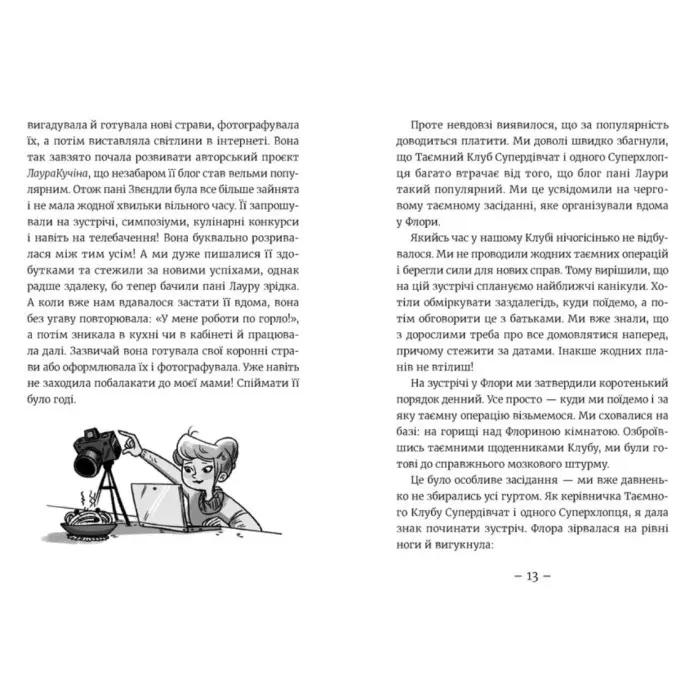 вигадувала й готувала нові страви, фотографувала їх, а потім виставляла світлини в інтернеті. Вона так завзято почала розвивати авторський проєкт ЛаураКучіна, що незабаром її блог став вельми популярним. Отож пані Звендли була все більше зайнята і не мала жодної хвильки вільного часу. Її запрошували на зустрічі, симпозіуми, кулінарні конкурси і навіть на телебачення! Вона буквально розривалася між тим усім! А ми дуже пишалися її здобутками та стежили за новими успіхами, однак радше здалеку, бо тепер бачили пані Лауру зрідка. А коли вже нам вдавалося застати її вдома, вона без угаву повторювала: «У мене роботи по горло!», а потім зникала в кухні чи в кабінеті й працювала далі. Зазвичай вона готувала свої коронні страви або оформлювала їх і фотографувала. Уже навіть не заходила побалакати до моєї мами! Спіймати її було годі.

Проте невдовзі виявилося, що за популярність доводиться платити. Ми доволі швидко збагнули, що Таємний Клуб Супердівчат і одного Суперхлопця багато втрачає від того, що блог пані Лаури такий популярний. Ми це усвідомили на черговому таємному засіданні, яке організували вдома у Флори.

Якийсь час у нашому Клубі нічогісінько не відбувалося. Ми не проводили жодних таємних операцій і берегли сили для нових справ. Тому вирішили, що на цій зустрічі сплануємо найближчі канікули. Хотіли обміркувати заздалегідь, куди поїдемо, а потім обговорити це з батьками. Ми вже знали, що з дорослими треба про все домовлятися наперед, причому стежити за датами. Інакше жодних планів не втілиш!

На зустрічі у Флори ми затвердили коротенький порядок денний. Усе просто — куди ми поїдемо і за яку таємну операцію візьмемося. Ми сховалися на базі: на горищі над Флориною кімнатою. Озброївшись таємними щоденниками Клубу, ми були готові до справжнього мозкового штурму.

Це було особливе засідання — ми вже давненько не збирались усі гуртом. Як керівничка Таємного Клубу Супердівчат і одного Суперхлопця, я дала знак починати зустріч. Флора зірвалася на рівні ноги й вигукнула:

– 13 –